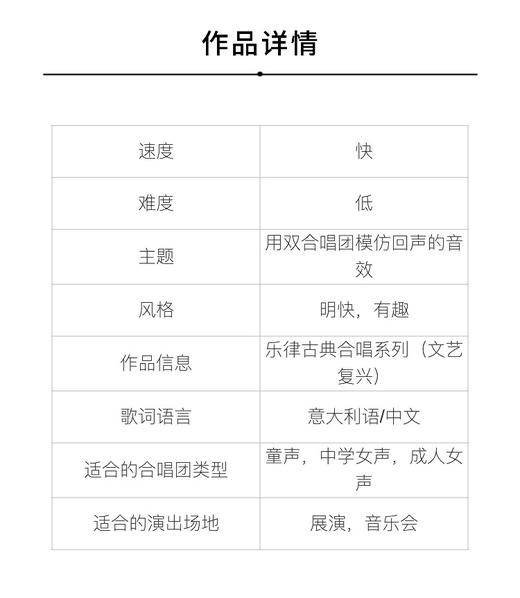 作品详情

| 速度 | 快 |
|---|---|
| 难度 | 低 |
| 主题 | 用双合唱团模仿回声的音效 |
| 风格 | 明快，有趣 |
| 作品信息 | 乐律古典合唱系列（文艺复兴） |
| 歌词语言 | 意大利语/中文 |
| 适合的合唱团类型 | 童声，中学女声，成人女声 |
| 适合的演出场地 | 展演，音乐会 |